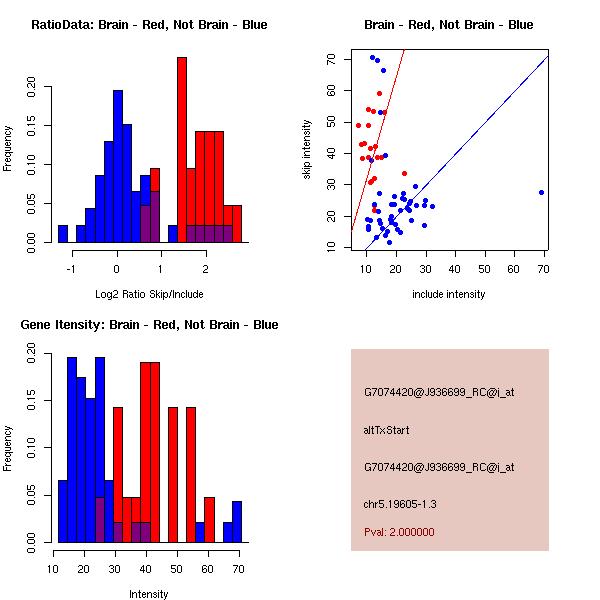 RatioData: Brain - Red, Not Brain - Blue

Frequency

0.00 0.05 0.10 0.15 0.20

-1 0 1 2

Log2 Ratio Skip/Include

Brain - Red, Not Brain - Blue

skip intensity

10 20 30 40 50 60 70

10 20 30 40 50 60 70

include intensity

Gene Itensity: Brain - Red, Not Brain - Blue

Frequency

0.00 0.05 0.10 0.15 0.20

10 20 30 40 50 60 70

Intensity

G7074420@J936699_RC@i_at

altTxStart

G7074420@J936699_RC@i_at

chr5.19605-1.3

Pval: 2.000000